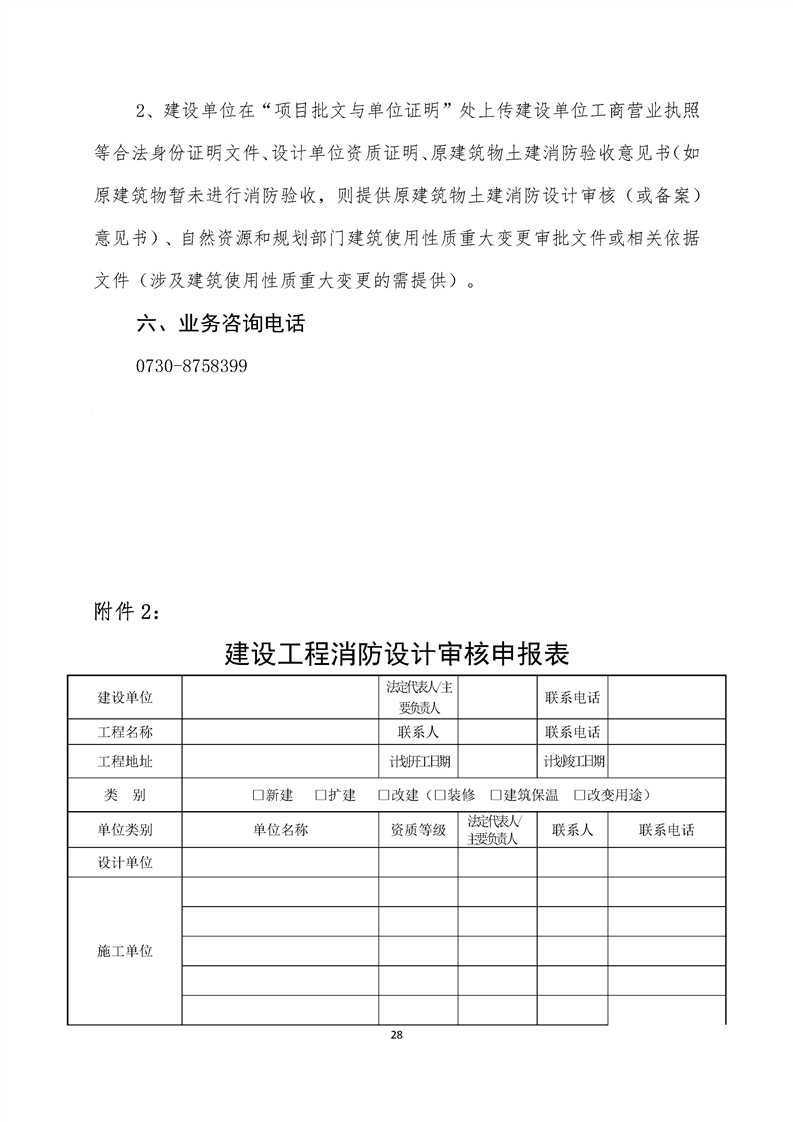 2、建设单位在“项目批文与单位证明”处上传建设单位工商营业执照等合法身份证明文件、设计单位资质证明、原建筑物土建消防验收意见书（如原建筑物暂未进行消防验收，则提供原建筑物土建消防设计审核（或备案）意见书）、自然资源和规划部门建筑使用性质重大变更审批文件或相关依据文件（涉及建筑使用性质重大变更的需提供）。

六、业务咨询电话

0730-8758399

附件 2：

建设工程消防设计审核申报表

| 建设单位 | | 法定代表人/主要负责人 | | 联系电话 | |
|---|---|---|---|---|---|
| 工程名称 | | 联系人 | | 联系电话 | |
| 工程地址 | | 计划开工日期 | | 计划竣工日期 | |
| 类　别 | □新建　□扩建　□改建（□装修　□建筑保温　□改变用途） | | | | |
| 单位类别 | 单位名称 | 资质等级 | 法定代表人/主要负责人 | 联系人 | 联系电话 |
| 设计单位 | | | | | |
| 施工单位 | | | | | |
| | | | | | |
| | | | | | |
| | | | | | |
| | | | | | |

28